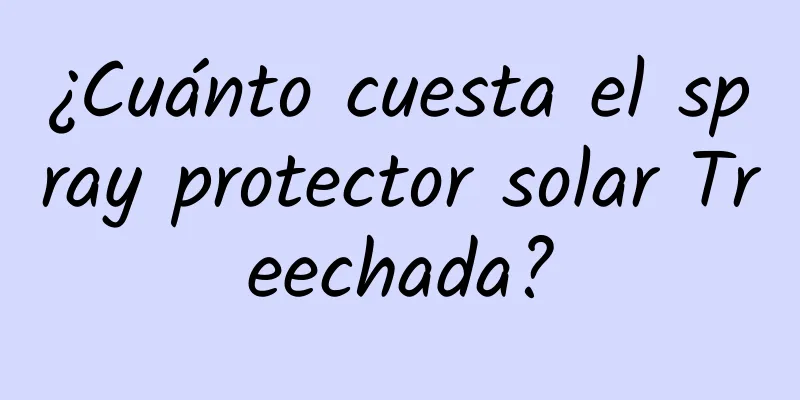 ¿Cuánto cuesta el spray protector solar Treechada?